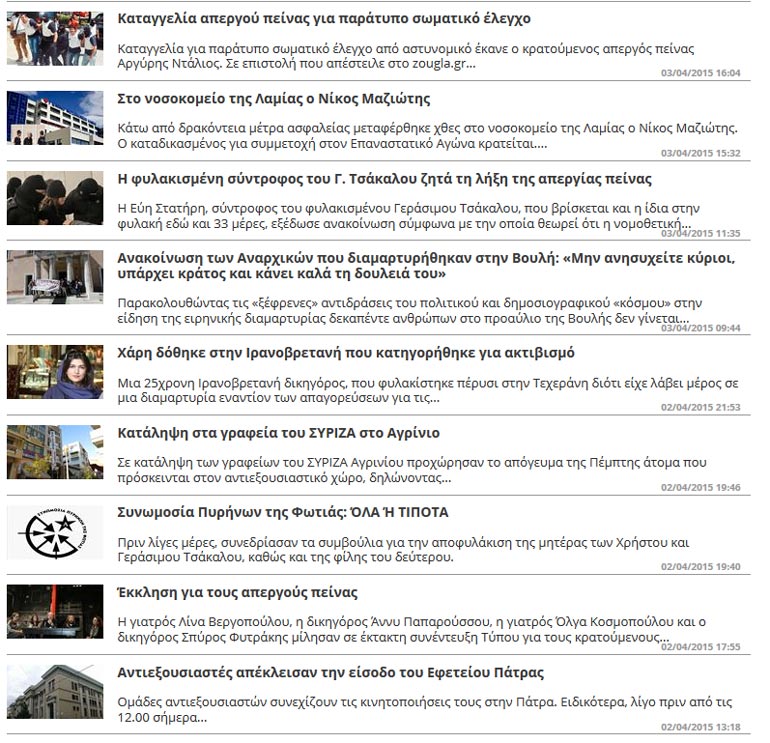 Καταγγελία απεργού πείνας για παράτυπο σωματικό έλεγχο

Καταγγελία για παράτυπο σωματικό έλεγχο από αστυνομικό έκανε ο κρατούμενος απεργός πείνας Αργύρης Ντάλιος. Σε επιστολή που απέστειλε στο zougla.gr...

03/04/2015 16:04

Στο νοσοκομείο της Λαμίας ο Νίκος Μαζιώτης

Κάτω από δρακόντεια μέτρα ασφαλείας μεταφέρθηκε χθες στο νοσοκομείο της Λαμίας ο Νίκος Μαζιώτης. Ο καταδικασμένος για συμμετοχή στον Επαναστατικό Αγώνα κρατείται....

03/04/2015 15:32

Η φυλακισμένη σύντροφος του Γ. Τσάκαλου ζητά τη λήξη της απεργίας πείνας

Η Εύη Στατήρη, σύντροφος του φυλακισμένου Γεράσιμου Τσάκαλου, που βρίσκεται και η ίδια στην φυλακή εδώ και 33 μέρες, εξέδωσε ανακοίνωση σύμφωνα με την οποία θεωρεί ότι η νομοθετική...

03/04/2015 11:35

Ανακοίνωση των Αναρχικών που διαμαρτυρήθηκαν στην Βουλή: «Μην ανησυχείτε κύριοι, υπάρχει κράτος και κάνει καλά τη δουλειά του»

Παρακολουθώντας τις «ξέφρενες» αντιδράσεις του πολιτικού και δημοσιογραφικού «κόσμου» στην είδηση της ειρηνικής διαμαρτυρίας δεκαπέντε ανθρώπων στο προαύλιο της Βουλής δεν γίνεται...

03/04/2015 09:44

Χάρη δόθηκε στην Ιρανοβρετανή που κατηγορήθηκε για ακτιβισμό

Μια 25χρονη Ιρανοβρετανή δικηγόρος, που φυλακίστηκε πέρυσι στην Τεχεράνη διότι είχε λάβει μέρος σε μια διαμαρτυρία εναντίον των απαγορεύσεων για τις...

02/04/2015 21:53

Κατάληψη στα γραφεία του ΣΥΡΙΖΑ στο Αγρίνιο

Σε κατάληψη των γραφείων του ΣΥΡΙΖΑ Αγρινίου προχώρησαν το απόγευμα της Πέμπτης άτομα που πρόσκεινται στον αντιεξουσιαστικό χώρο, δηλώνοντας...

02/04/2015 19:46

Συνωμοσία Πυρήνων της Φωτιάς: ΌΛΑ Ή ΤΙΠΟΤΑ

Πριν λίγες μέρες, συνεδρίασαν τα συμβούλια για την αποφυλάκιση της μητέρας των Χρήστου και Γεράσιμου Τσάκαλου, καθώς και της φίλης του δεύτερου.

02/04/2015 19:40

Έκκληση για τους απεργούς πείνας

Η γιατρός Λίνα Βεργοπούλου, η δικηγόρος Άννυ Παπαρούσσου, η γιατρός Όλγα Κοσμοπούλου και ο δικηγόρος Σπύρος Φυτράκης μίλησαν σε έκτακτη συνέντευξη Τύπου για τους κρατούμενους...

02/04/2015 17:55

Αντιεξουσιαστές απέκλεισαν την είσοδο του Εφετείου Πάτρας

Ομάδες αντιεξουσιαστών συνεχίζουν τις κινητοποιήσεις τους στην Πάτρα. Ειδικότερα, λίγο πριν από τις 12.00 σήμερα...

02/04/2015 13:18